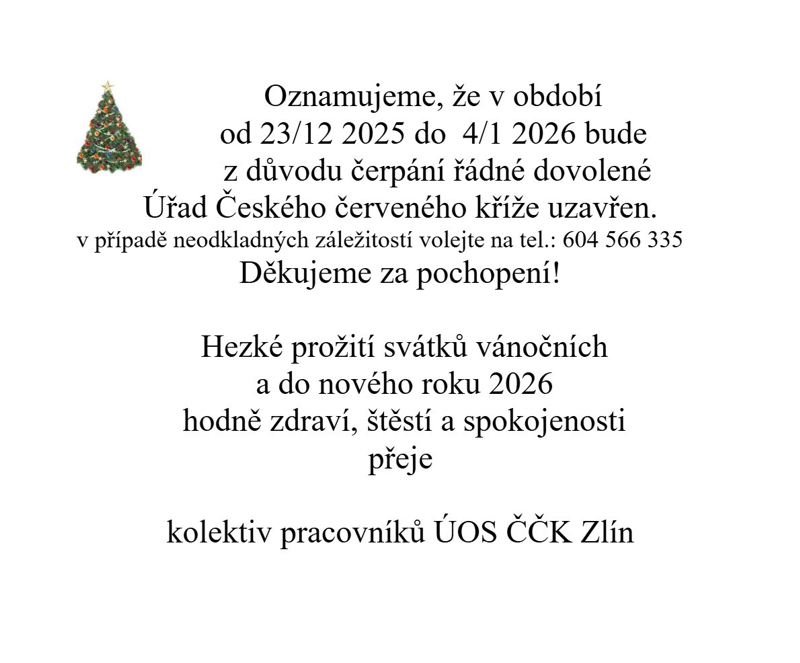 Oznamujeme, že v období
od 23/12 2025 do 4/1 2026 bude
z důvodu čerpání řádné dovolené
Úřad Českého červeného kříže uzavřen.
v případě neodkladných záležitostí volejte na tel.: 604 566 335
Děkujeme za pochopení!

Hezké prožití svátků vánočních
a do nového roku 2026
hodně zdraví, štěstí a spokojenosti
přeje

kolektiv pracovníků ÚOS ČČK Zlín